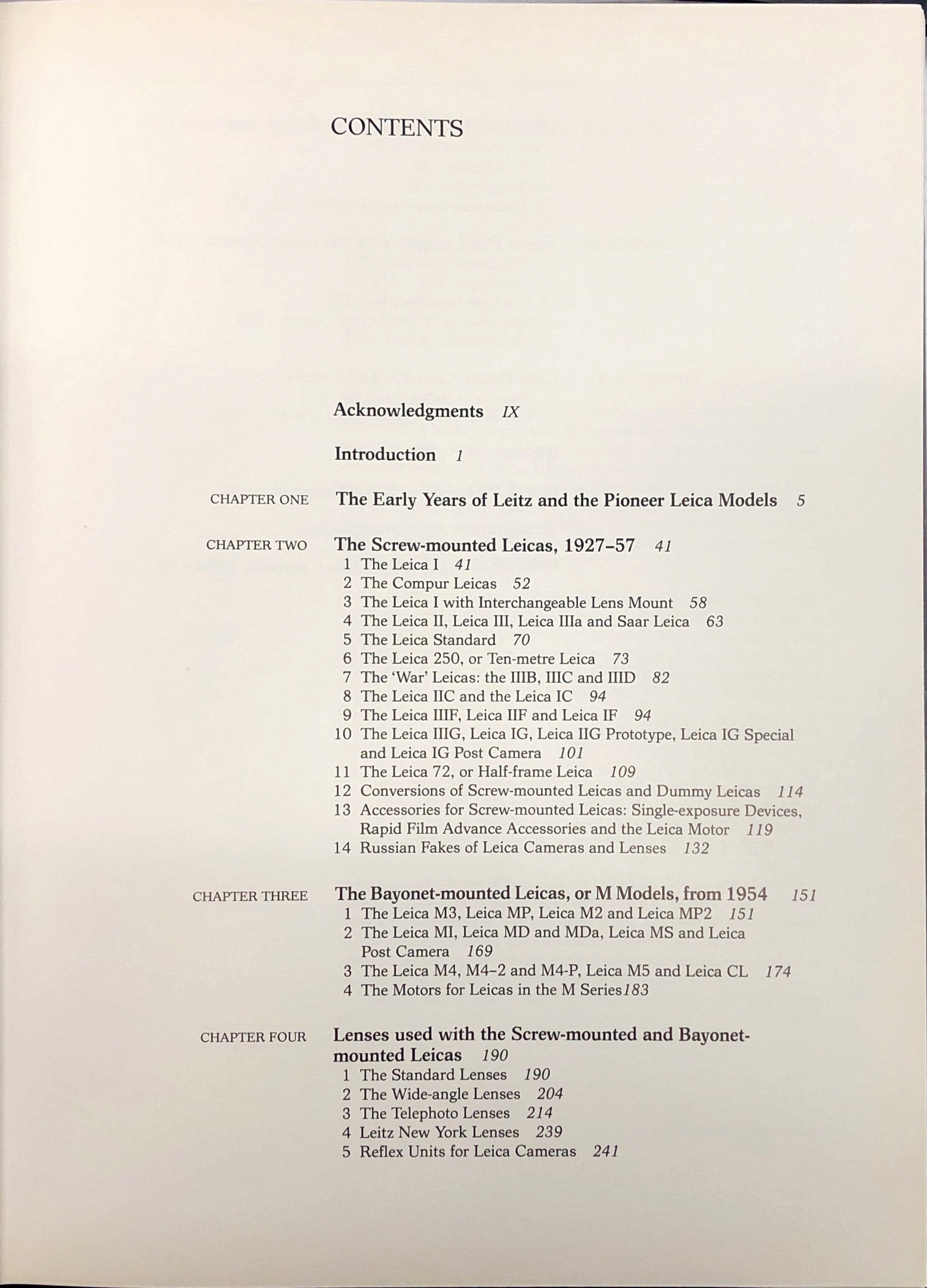 CONTENTS

Acknowledgments IX

Introduction 1

CHAPTER ONE The Early Years of Leitz and the Pioneer Leica Models 5

CHAPTER TWO The Screw-mounted Leicas, 1927–57 41
1 The Leica I 41
2 The Compur Leicas 52
3 The Leica I with Interchangeable Lens Mount 58
4 The Leica II, Leica III, Leica IIIa and Saar Leica 63
5 The Leica Standard 70
6 The Leica 250, or Ten-metre Leica 73
7 The 'War' Leicas: the IIIB, IIIC and IIID 82
8 The Leica IIC and the Leica IC 94
9 The Leica IIIF, Leica IIF and Leica IF 94
10 The Leica IIIG, Leica IG, Leica IIG Prototype, Leica IG Special and Leica IG Post Camera 101
11 The Leica 72, or Half-frame Leica 109
12 Conversions of Screw-mounted Leicas and Dummy Leicas 114
13 Accessories for Screw-mounted Leicas: Single-exposure Devices, Rapid Film Advance Accessories and the Leica Motor 119
14 Russian Fakes of Leica Cameras and Lenses 132

CHAPTER THREE The Bayonet-mounted Leicas, or M Models, from 1954 151
1 The Leica M3, Leica MP, Leica M2 and Leica MP2 151
2 The Leica MI, Leica MD and MDa, Leica MS and Leica Post Camera 169
3 The Leica M4, M4–2 and M4-P, Leica M5 and Leica CL 174
4 The Motors for Leicas in the M Series183

CHAPTER FOUR Lenses used with the Screw-mounted and Bayonet-mounted Leicas 190
1 The Standard Lenses 190
2 The Wide-angle Lenses 204
3 The Telephoto Lenses 214
4 Leitz New York Lenses 239
5 Reflex Units for Leica Cameras 241